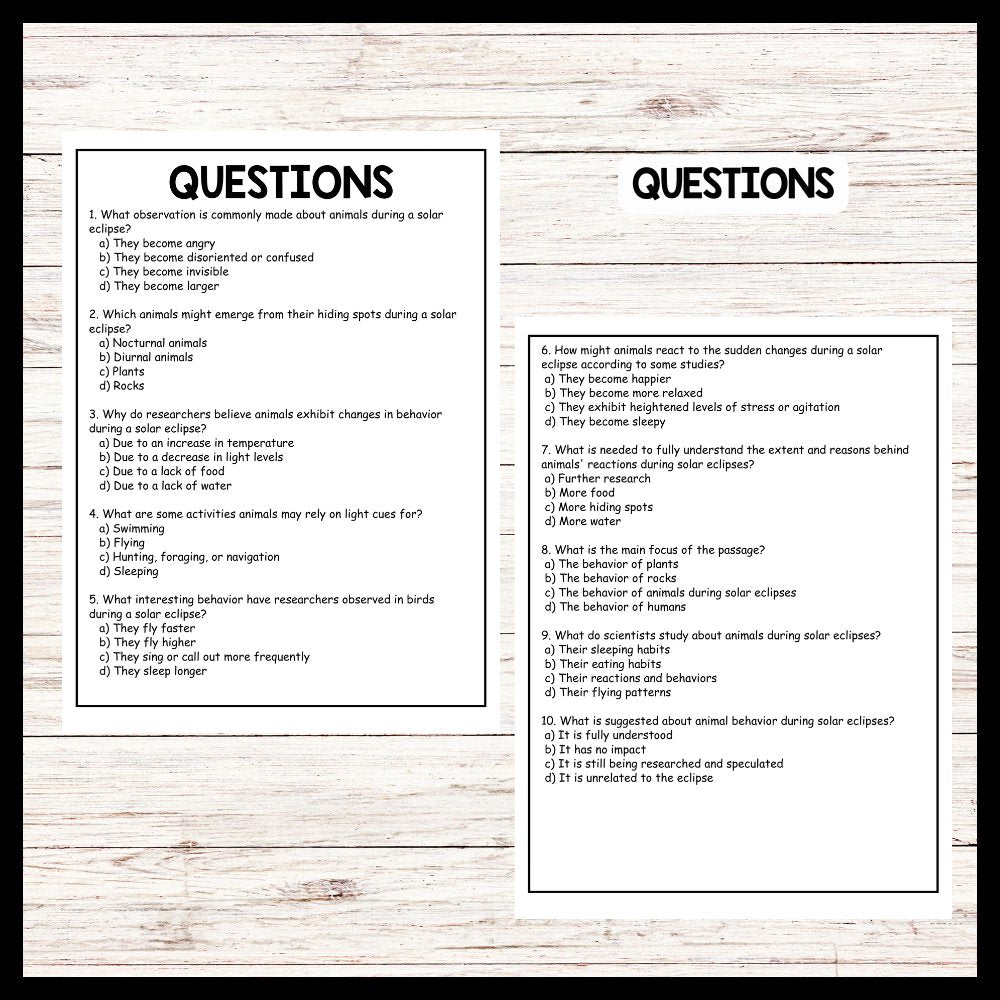 QUESTIONS

1. What observation is commonly made about animals during a solar eclipse?
a) They become angry
b) They become disoriented or confused
c) They become invisible
d) They become larger

2. Which animals might emerge from their hiding spots during a solar eclipse?
a) Nocturnal animals
b) Diurnal animals
c) Plants
d) Rocks

3. Why do researchers believe animals exhibit changes in behavior during a solar eclipse?
a) Due to an increase in temperature
b) Due to a decrease in light levels
c) Due to a lack of food
d) Due to a lack of water

4. What are some activities animals may rely on light cues for?
a) Swimming
b) Flying
c) Hunting, foraging, or navigation
d) Sleeping

5. What interesting behavior have researchers observed in birds during a solar eclipse?
a) They fly faster
b) They fly higher
c) They sing or call out more frequently
d) They sleep longer

QUESTIONS

6. How might animals react to the sudden changes during a solar eclipse according to some studies?
a) They become happier
b) They become more relaxed
c) They exhibit heightened levels of stress or agitation
d) They become sleepy

7. What is needed to fully understand the extent and reasons behind animals' reactions during solar eclipses?
a) Further research
b) More food
c) More hiding spots
d) More water

8. What is the main focus of the passage?
a) The behavior of plants
b) The behavior of rocks
c) The behavior of animals during solar eclipses
d) The behavior of humans

9. What do scientists study about animals during solar eclipses?
a) Their sleeping habits
b) Their eating habits
c) Their reactions and behaviors
d) Their flying patterns

10. What is suggested about animal behavior during solar eclipses?
a) It is fully understood
b) It has no impact
c) It is still being researched and speculated
d) It is unrelated to the eclipse